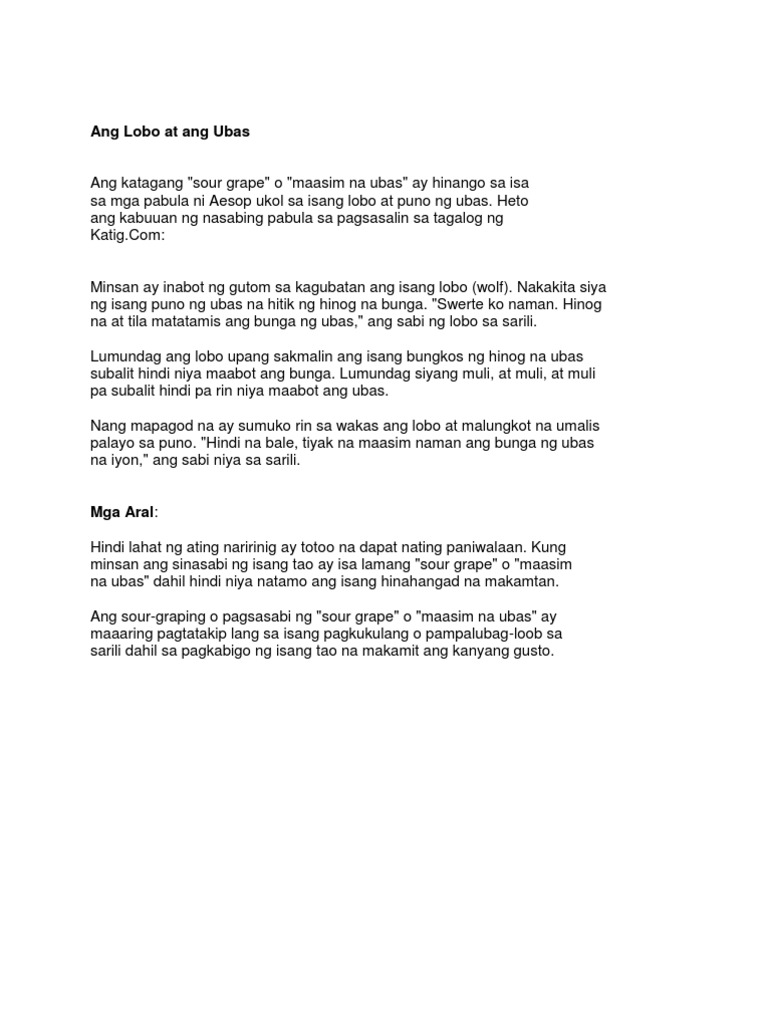 Ang Lobo at ang Ubas

Ang katagang "sour grape" o "maasim na ubas" ay hinango sa isa sa mga pabula ni Aesop ukol sa isang lobo at puno ng ubas. Heto ang kabuuan ng nasabing pabula sa pagsasalin sa tagalog ng Katig.Com:

Minsan ay inabot ng gutom sa kagubatan ang isang lobo (wolf). Nakakita siya ng isang puno ng ubas na hitik ng hinog na bunga. "Swerte ko naman. Hinog na at tila matatamis ang bunga ng ubas," ang sabi ng lobo sa sarili.

Lumundag ang lobo upang sakmalin ang isang bungkos ng hinog na ubas subalit hindi niya maabot ang bunga. Lumundag siyang muli, at muli, at muli pa subalit hindi pa rin niya maabot ang ubas.

Nang mapagod na ay sumuko rin sa wakas ang lobo at malungkot na umalis palayo sa puno. "Hindi na bale, tiyak na maasim naman ang bunga ng ubas na iyon," ang sabi niya sa sarili.

Mga Aral:

Hindi lahat ng ating naririnig ay totoo na dapat nating paniwalaan. Kung minsan ang sinasabi ng isang tao ay isa lamang "sour grape" o "maasim na ubas" dahil hindi niya natamo ang isang hinahangad na makamtan.

Ang sour-graping o pagsasabi ng "sour grape" o "maasim na ubas" ay maaaring pagtatakip lang sa isang pagkukulang o pampalubag-loob sa sarili dahil sa pagkabigo ng isang tao na makamit ang kanyang gusto.